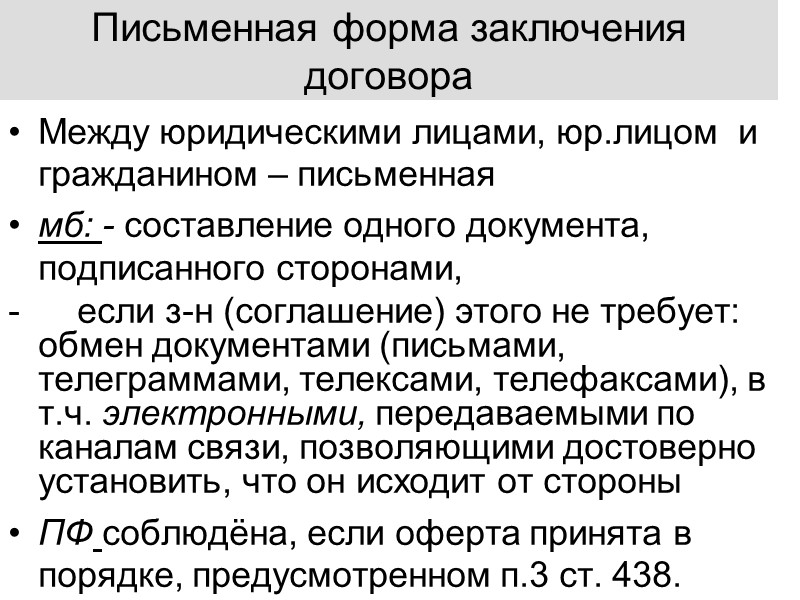 Письменная форма заключения договора

• Между юридическими лицами, юр.лицом и гражданином – письменная

• мб: - составление одного документа, подписанного сторонами,

- если з-н (соглашение) этого не требует: обмен документами (письмами, телеграммами, телексами, телефаксами), в т.ч. электронными, передаваемыми по каналам связи, позволяющими достоверно установить, что он исходит от стороны

• ПФ соблюдёна, если оферта принята в порядке, предусмотренном п.3 ст. 438.